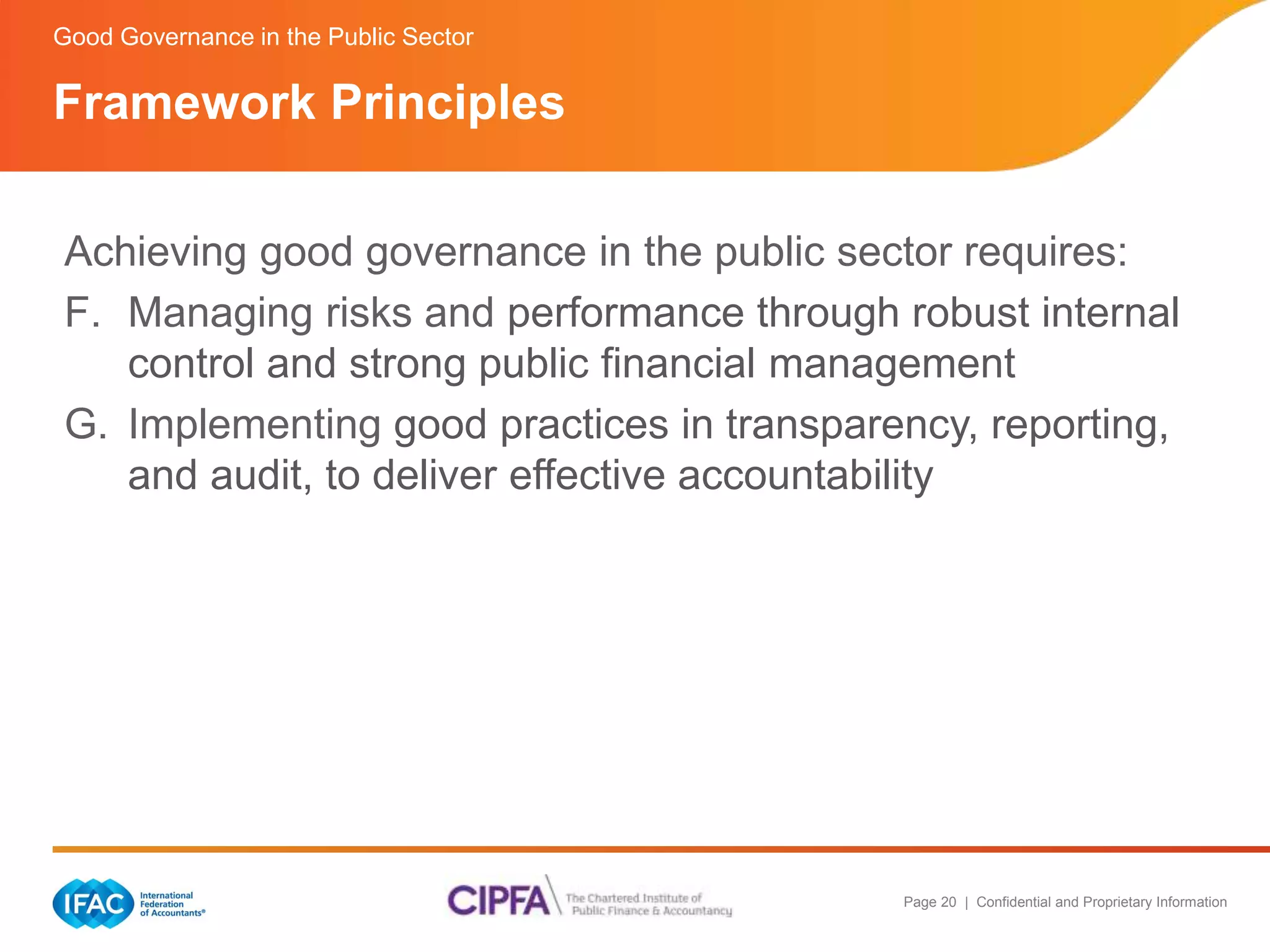 Good Governance in the Public Sector

Framework Principles

Achieving good governance in the public sector requires:

F. Managing risks and performance through robust internal control and strong public financial management

G. Implementing good practices in transparency, reporting, and audit, to deliver effective accountability

IFAC International Federation of Accountants®

CIPFA The Chartered Institute of Public Finance & Accountancy

Page 20 | Confidential and Proprietary Information